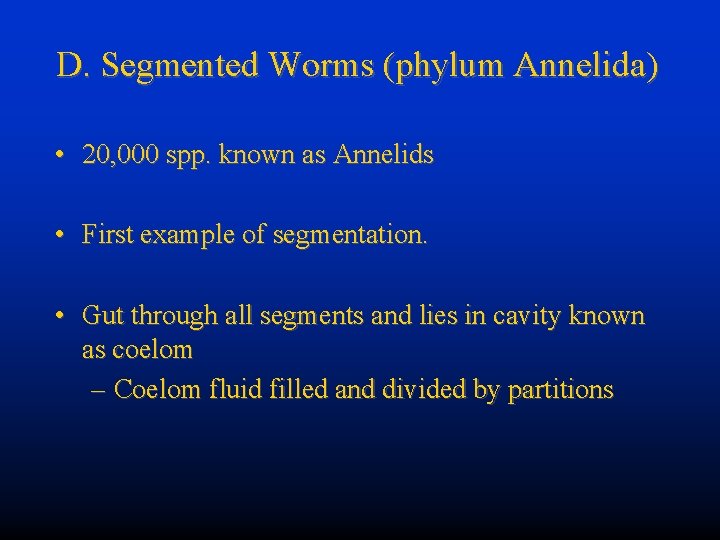 D. Segmented Worms (phylum Annelida)

• 20,000 spp. known as Annelids

• First example of segmentation.

• Gut through all segments and lies in cavity known as coelom
– Coelom fluid filled and divided by partitions